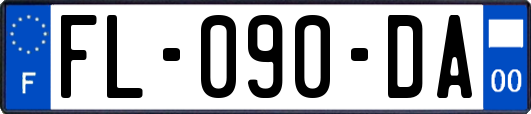 F

FL-090-DA

00